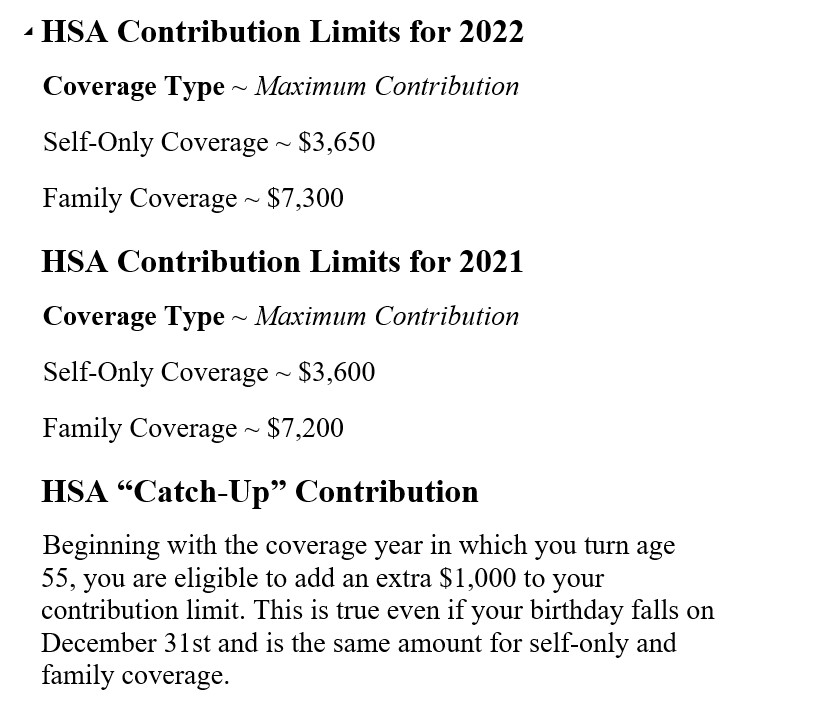 HSA Contribution Limits for 2022

Coverage Type ~ Maximum Contribution

Self-Only Coverage ~ $3,650

Family Coverage ~ $7,300

HSA Contribution Limits for 2021

Coverage Type ~ Maximum Contribution

Self-Only Coverage ~ $3,600

Family Coverage ~ $7,200

HSA "Catch-Up" Contribution

Beginning with the coverage year in which you turn age 55, you are eligible to add an extra $1,000 to your contribution limit. This is true even if your birthday falls on December 31st and is the same amount for self-only and family coverage.